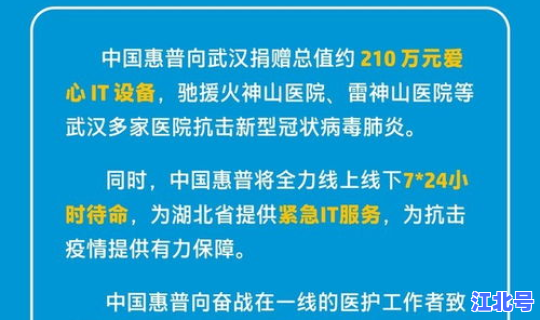 中国惠普向武汉捐赠总值约 210 万元爱心 IT 设备，驰援火神山医院、雷神山医院等武汉多家医院抗击新型冠状病毒肺炎。

同时，中国惠普将全力线上线下7*24小时待命，为湖北省提供紧急IT服务，为抗击疫情提供有力保障。

中国惠普向奋战在一线的医护工作者致

江北号